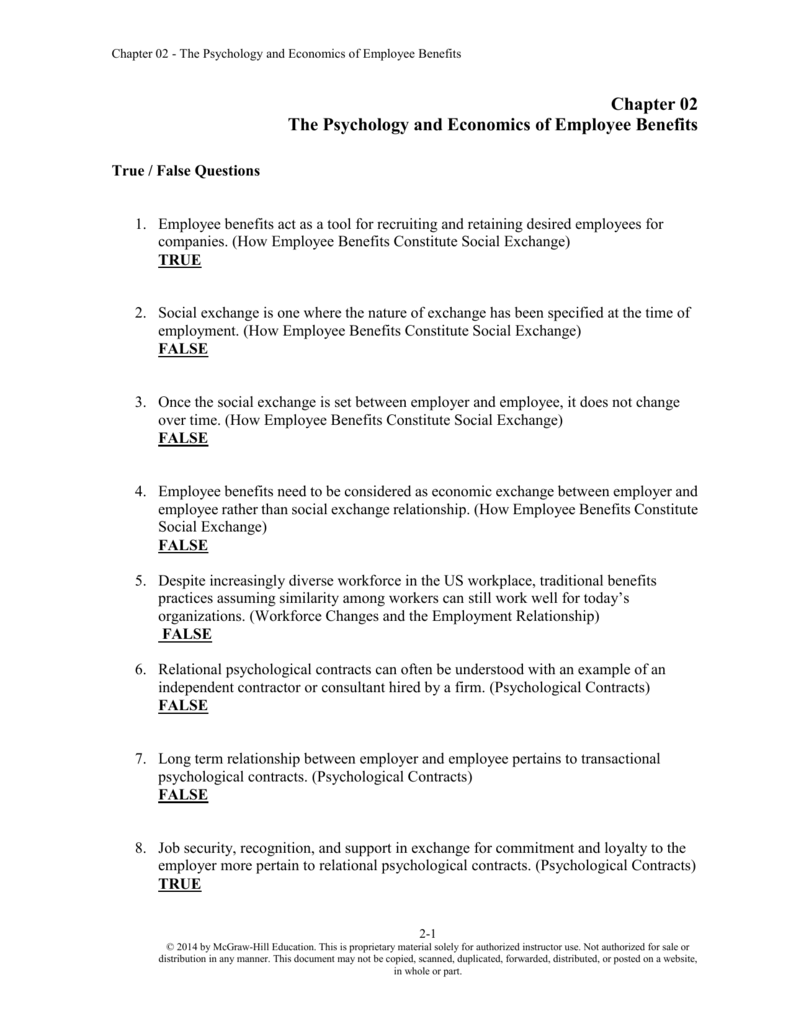 Chapter 02 - The Psychology and Economics of Employee Benefits

Chapter 02
The Psychology and Economics of Employee Benefits

True / False Questions

1. Employee benefits act as a tool for recruiting and retaining desired employees for companies. (How Employee Benefits Constitute Social Exchange)
TRUE

2. Social exchange is one where the nature of exchange has been specified at the time of employment. (How Employee Benefits Constitute Social Exchange)
FALSE

3. Once the social exchange is set between employer and employee, it does not change over time. (How Employee Benefits Constitute Social Exchange)
FALSE

4. Employee benefits need to be considered as economic exchange between employer and employee rather than social exchange relationship. (How Employee Benefits Constitute Social Exchange)
FALSE

5. Despite increasingly diverse workforce in the US workplace, traditional benefits practices assuming similarity among workers can still work well for today's organizations. (Workforce Changes and the Employment Relationship)
FALSE

6. Relational psychological contracts can often be understood with an example of an independent contractor or consultant hired by a firm. (Psychological Contracts)
FALSE

7. Long term relationship between employer and employee pertains to transactional psychological contracts. (Psychological Contracts)
FALSE

8. Job security, recognition, and support in exchange for commitment and loyalty to the employer more pertain to relational psychological contracts. (Psychological Contracts)
TRUE

2-1
© 2014 by McGraw-Hill Education. This is proprietary material solely for authorized instructor use. Not authorized for sale or distribution in any manner. This document may not be copied, scanned, duplicated, forwarded, distributed, or posted on a website, in whole or part.